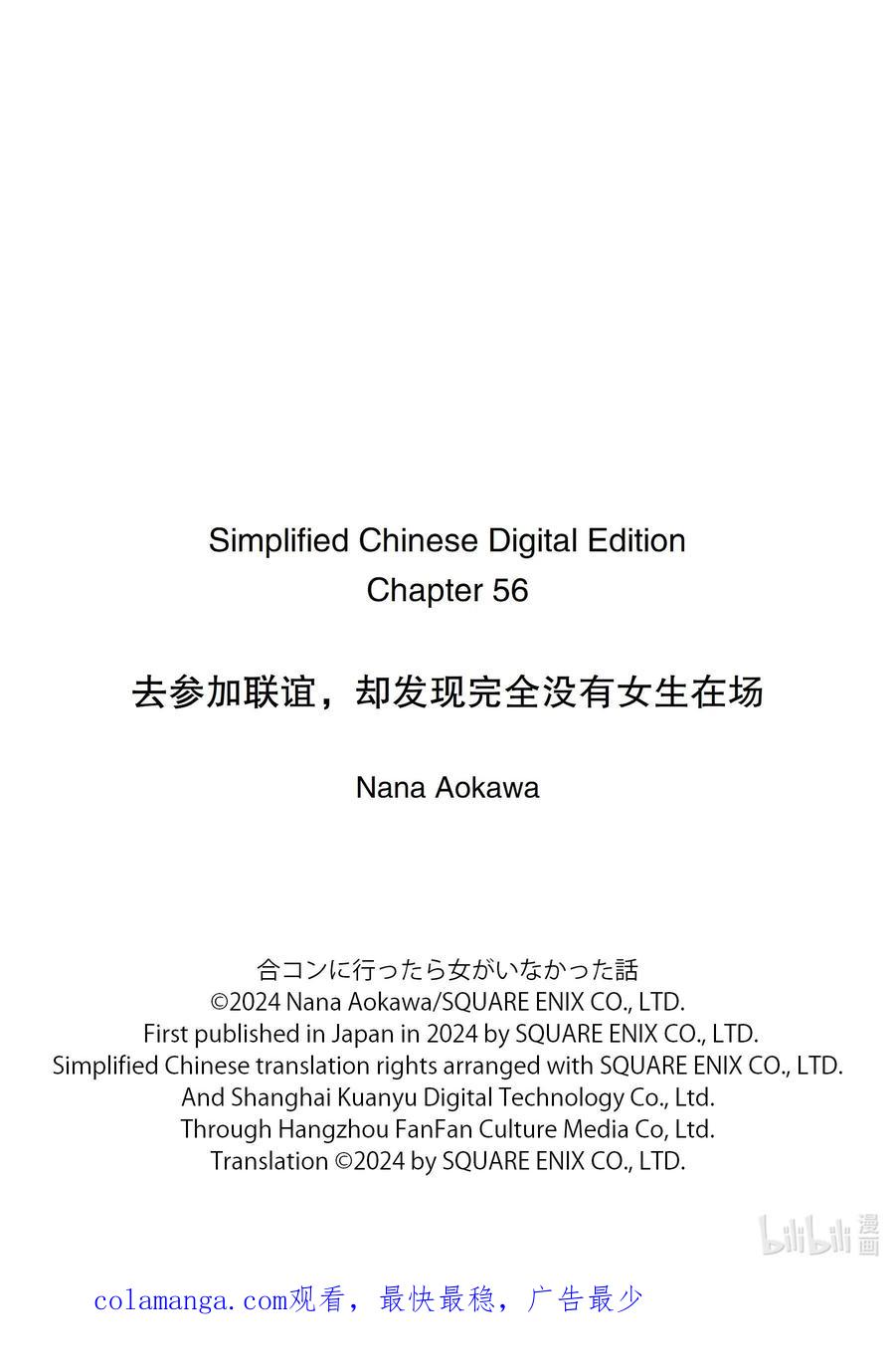 Simplified Chinese Digital Edition
Chapter 56

去参加联谊，却发现完全没有女生在场

Nana Aokawa

合コンに行ったら女がいなかった話
©2024 Nana Aokawa/SQUARE ENIX CO., LTD.
First published in Japan in 2024 by SQUARE ENIX CO., LTD.
Simplified Chinese translation rights arranged with SQUARE ENIX CO., LTD.
And Shanghai Kuanyu Digital Technology Co., Ltd.
Through Hangzhou FanFan Culture Media Co, Ltd.
Translation ©2024 by SQUARE ENIX CO., LTD.

bilibili 漫画

colamanga.com观看，最快最稳，广告最少